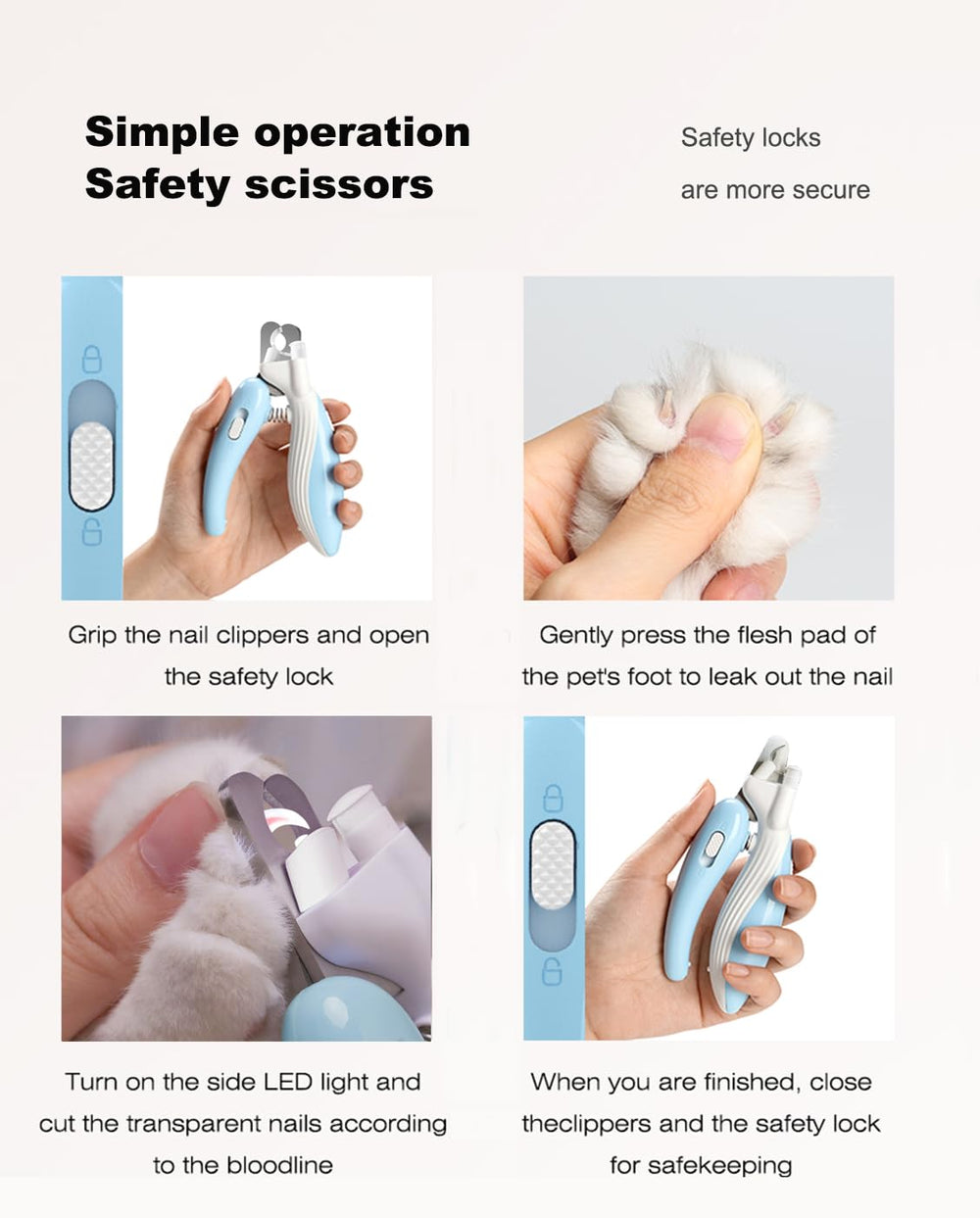 Simple operation
Safety scissors

Safety locks
are more secure

Grip the nail clippers and open the safety lock

Gently press the flesh pad of the pet's foot to leak out the nail

Turn on the side LED light and cut the transparent nails according to the bloodline

When you are finished, close theclippers and the safety lock for safekeeping